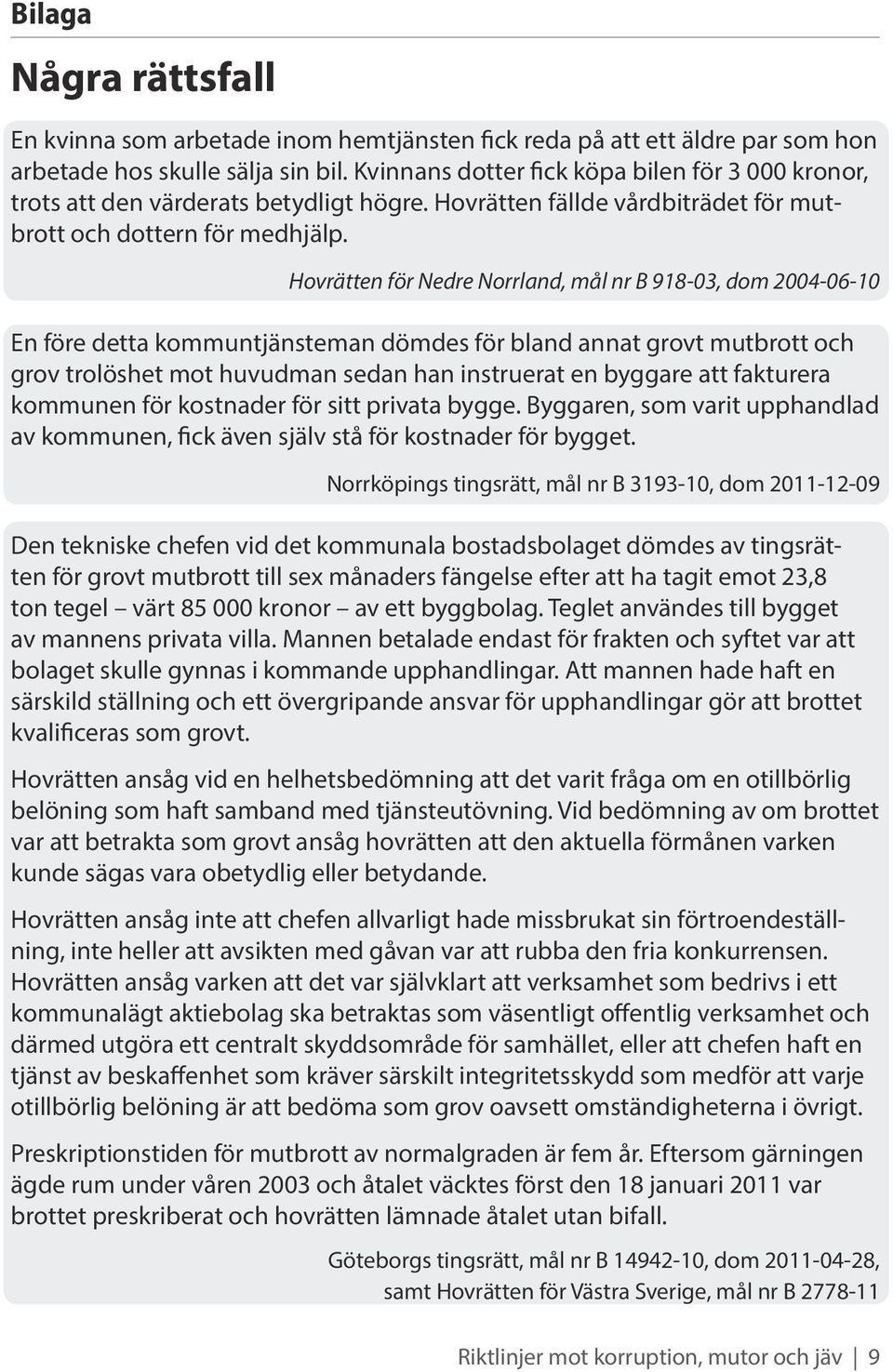 Bilaga

Några rättsfall

En kvinna som arbetade inom hemtjänsten fick reda på att ett äldre par som hon arbetade hos skulle sälja sin bil. Kvinnans dotter fick köpa bilen för 3 000 kronor, trots att den värderats betydligt högre. Hovrätten fällde vårdbiträdet för mutbrott och dottern för medhjälp.

Hovrätten för Nedre Norrland, mål nr B 918-03, dom 2004-06-10

En före detta kommuntjänsteman dömdes för bland annat grovt mutbrott och grov trolöshet mot huvudman sedan han instruerat en byggare att fakturera kommunen för kostnader för sitt privata bygge. Byggaren, som varit upphandlad av kommunen, fick även själv stå för kostnader för bygget.

Norrköpings tingsrätt, mål nr B 3193-10, dom 2011-12-09

Den tekniske chefen vid det kommunala bostadsbolaget dömdes av tingsrätten för grovt mutbrott till sex månaders fängelse efter att ha tagit emot 23,8 ton tegel – värt 85 000 kronor – av ett byggbolag. Teglet användes till bygget av mannens privata villa. Mannen betalade endast för frakten och syftet var att bolaget skulle gynnas i kommande upphandlingar. Att mannen hade haft en särskild ställning och ett övergripande ansvar för upphandlingar gör att brottet kvalificeras som grovt.

Hovrätten ansåg vid en helhetsbedömning att det varit fråga om en otillbörlig belöning som haft samband med tjänsteutövning. Vid bedömning av om brottet var att betrakta som grovt ansåg hovrätten att den aktuella förmånen varken kunde sägas vara obetydlig eller betydande.

Hovrätten ansåg inte att chefen allvarligt hade missbrukat sin förtroendeställning, inte heller att avsikten med gåvan var att rubba den fria konkurrensen. Hovrätten ansåg varken att det var självklart att verksamhet som bedrivs i ett kommunalägt aktiebolag ska betraktas som väsentligt offentlig verksamhet och därmed utgöra ett centralt skyddsområde för samhället, eller att chefen haft en tjänst av beskaffenhet som kräver särskilt integritetsskydd som medför att varje otillbörlig belöning är att bedöma som grov oavsett omständigheterna i övrigt.

Preskriptionstiden för mutbrott av normalgraden är fem år. Eftersom gärningen ägde rum under våren 2003 och åtalet väcktes först den 18 januari 2011 var brottet preskriberat och hovrätten lämnade åtalet utan bifall.

Göteborgs tingsrätt, mål nr B 14942-10, dom 2011-04-28, samt Hovrätten för Västra Sverige, mål nr B 2778-11

Riktlinjer mot korruption, mutor och jäv | 9